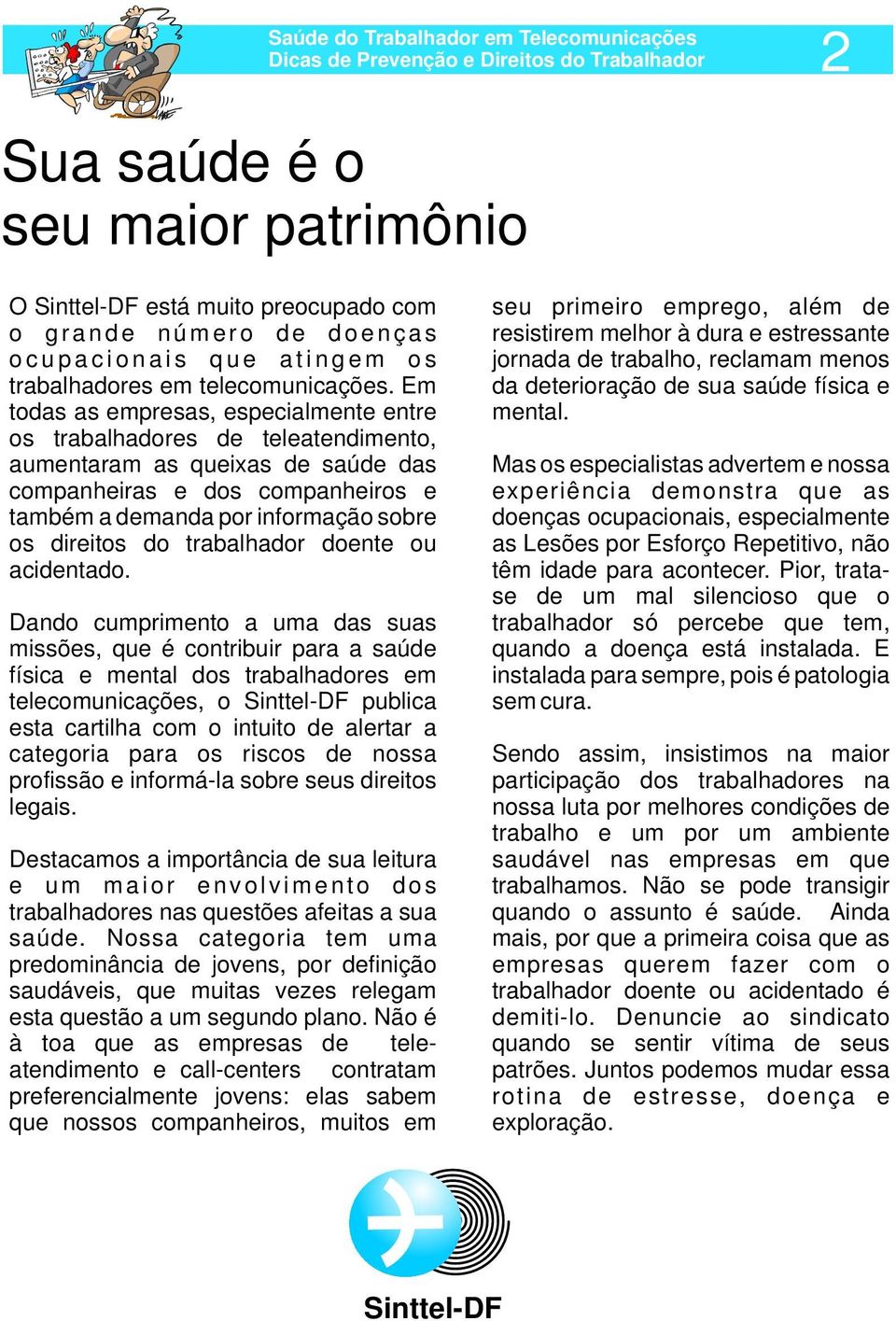 Saúde do Trabalhador em Telecomunicações
Dicas de Prevenção e Direitos do Trabalhador

2

Sua saúde é o seu maior patrimônio

O Sinttel-DF está muito preocupado com o grande número de doenças ocupacionais que atingem os trabalhadores em telecomunicações. Em todas as empresas, especialmente entre os trabalhadores de teleatendimento, aumentaram as queixas de saúde das companheiras e dos companheiros e também a demanda por informação sobre os direitos do trabalhador doente ou acidentado.

Dando cumprimento a uma das suas missões, que é contribuir para a saúde física e mental dos trabalhadores em telecomunicações, o Sinttel-DF publica esta cartilha com o intuito de alertar a categoria para os riscos de nossa profissão e informá-la sobre seus direitos legais.

Destacamos a importância de sua leitura e um maior envolvimento dos trabalhadores nas questões afeitas a sua saúde. Nossa categoria tem uma predominância de jovens, por definição saudáveis, que muitas vezes relegam esta questão a um segundo plano. Não é à toa que as empresas de teleatendimento e call-centers contratam preferencialmente jovens: elas sabem que nossos companheiros, muitos em seu primeiro emprego, além de resistirem melhor à dura e estressante jornada de trabalho, reclamam menos da deterioração de sua saúde física e mental.

Mas os especialistas advertem e nossa experiência demonstra que as doenças ocupacionais, especialmente as Lesões por Esforço Repetitivo, não têm idade para acontecer. Pior, trata-se de um mal silencioso que o trabalhador só percebe que tem, quando a doença está instalada. E instalada para sempre, pois é patologia sem cura.

Sendo assim, insistimos na maior participação dos trabalhadores na nossa luta por melhores condições de trabalho e um por um ambiente saudável nas empresas em que trabalhamos. Não se pode transigir quando o assunto é saúde. Ainda mais, por que a primeira coisa que as empresas querem fazer com o trabalhador doente ou acidentado é demiti-lo. Denuncie ao sindicato quando se sentir vítima de seus patrões. Juntos podemos mudar essa rotina de estresse, doença e exploração.

Sinttel-DF